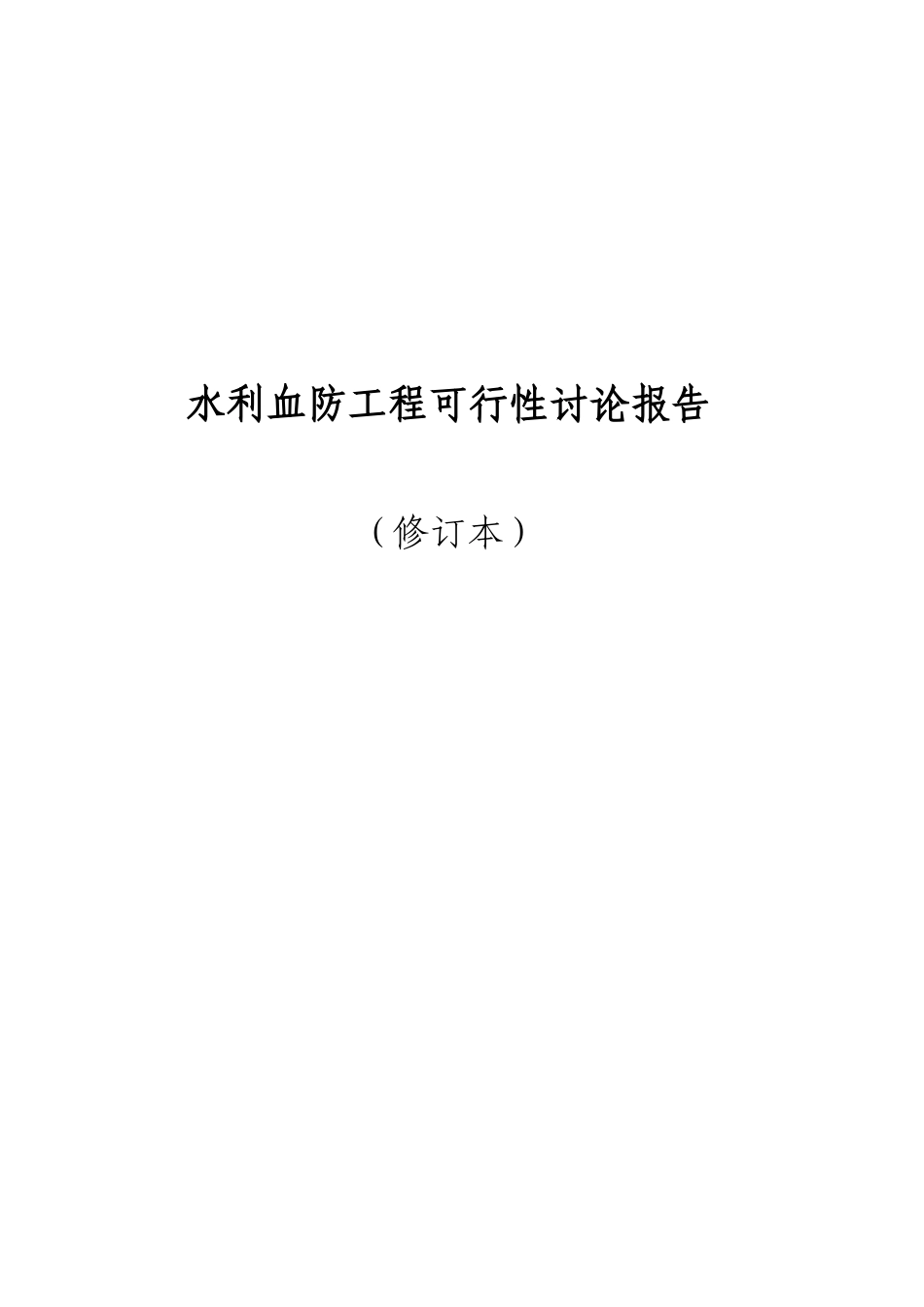 水利血防工程可行性讨论报告

（修订本）